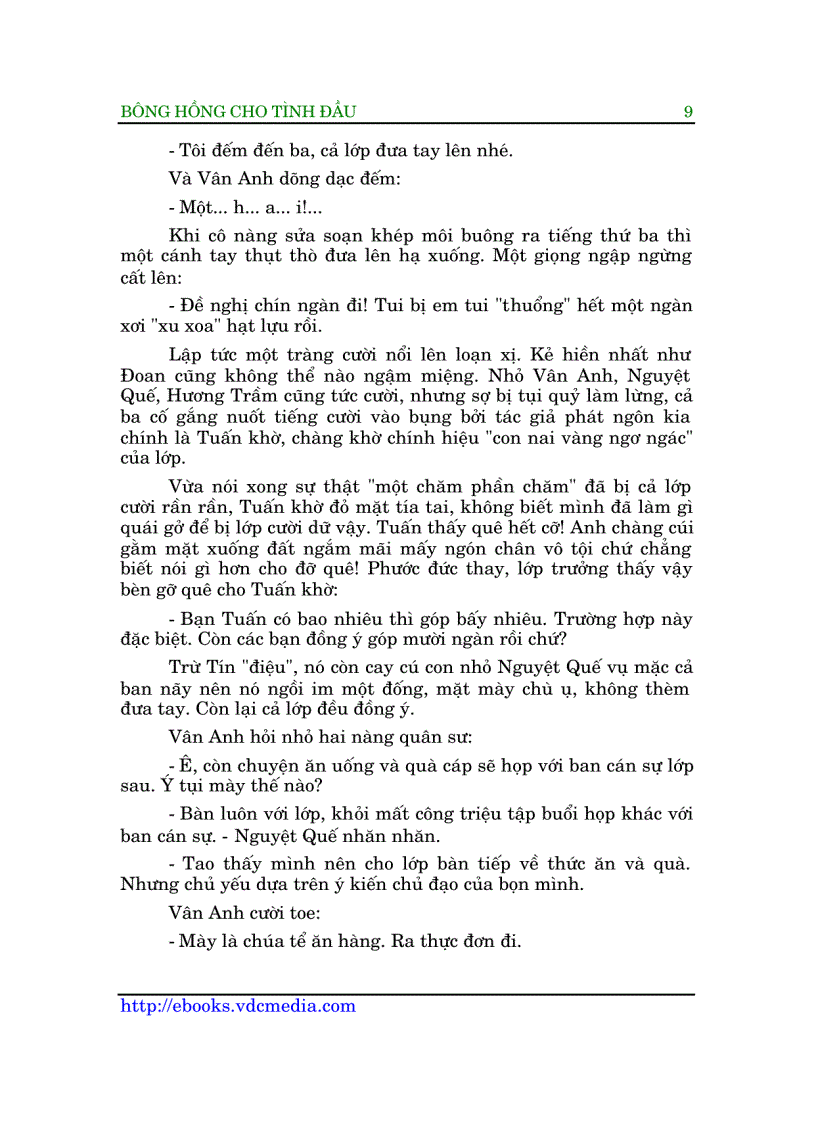 BÔNG HỒNG CHO TÌNH ĐẦU 9

- Tôi đếm đến ba, cả lớp đưa tay lên nhé.

Và Vân Anh dõng dạc đếm:

- Một... h... a... i!...

Khi cô nàng sửa soạn khép môi buông ra tiếng thứ ba thì một cánh tay thụt thò đưa lên hạ xuống. Một giọng ngập ngừng cất lên:

- Đề nghị chín ngàn đi! Tui bị em tui "thuổng" hết một ngàn xơi "xu xoa" hạt lựu rồi.

Lập tức một tràng cười nổi lên loạn xị. Kẻ hiền nhất như Đoan cũng không thể nào ngậm miệng. Nhỏ Vân Anh, Nguyệt Quế, Hương Trầm cũng tức cười, nhưng sợ bị tụi quỷ làm lừng, cả ba cố gắng nuốt tiếng cười vào bụng bởi tác giả phát ngôn kia chính là Tuấn khờ, chàng khờ chính hiệu "con nai vàng ngơ ngác" của lớp.

Vừa nói xong sự thật "một chăm phần chăm" đã bị cả lớp cười rần rần, Tuấn khờ đỏ mặt tía tai, không biết mình đã làm gì quái gở để bị lớp cười dữ vậy. Tuấn thấy quê hết cỡ! Anh chàng cúi gằm mặt xuống đất ngắm mãi mấy ngón chân vô tội chứ chẳng biết nói gì hơn cho đỡ quê! Phước đức thay, lớp trưởng thấy vậy bèn gỡ quê cho Tuấn khờ:

- Bạn Tuấn có bao nhiêu thì góp bấy nhiêu. Trường hợp này đặc biệt. Còn các bạn đồng ý góp mười ngàn rồi chứ?

Trừ Tín "điệu", nó còn cay cú con nhỏ Nguyệt Quế vụ mặc cả ban nãy nên nó ngồi im một đống, mặt mày chù ụ, không thèm đưa tay. Còn lại cả lớp đều đồng ý.

Vân Anh hỏi nhỏ hai nàng quân sư:

- Ê, còn chuyện ăn uống và quà cáp sẽ họp với ban cán sự lớp sau. Ý tụi mày thế nào?

- Bàn luôn với lớp, khỏi mất công triệu tập buổi họp khác với ban cán sự. - Nguyệt Quế nhăn nhăn.

- Tao thấy mình nên cho lớp bàn tiếp về thức ăn và quà. Nhưng chủ yếu dựa trên ý kiến chủ đạo của bọn mình.

Vân Anh cười toe:

- Mày là chúa tể ăn hàng. Ra thực đơn đi.

http://ebooks.vdcmedia.com